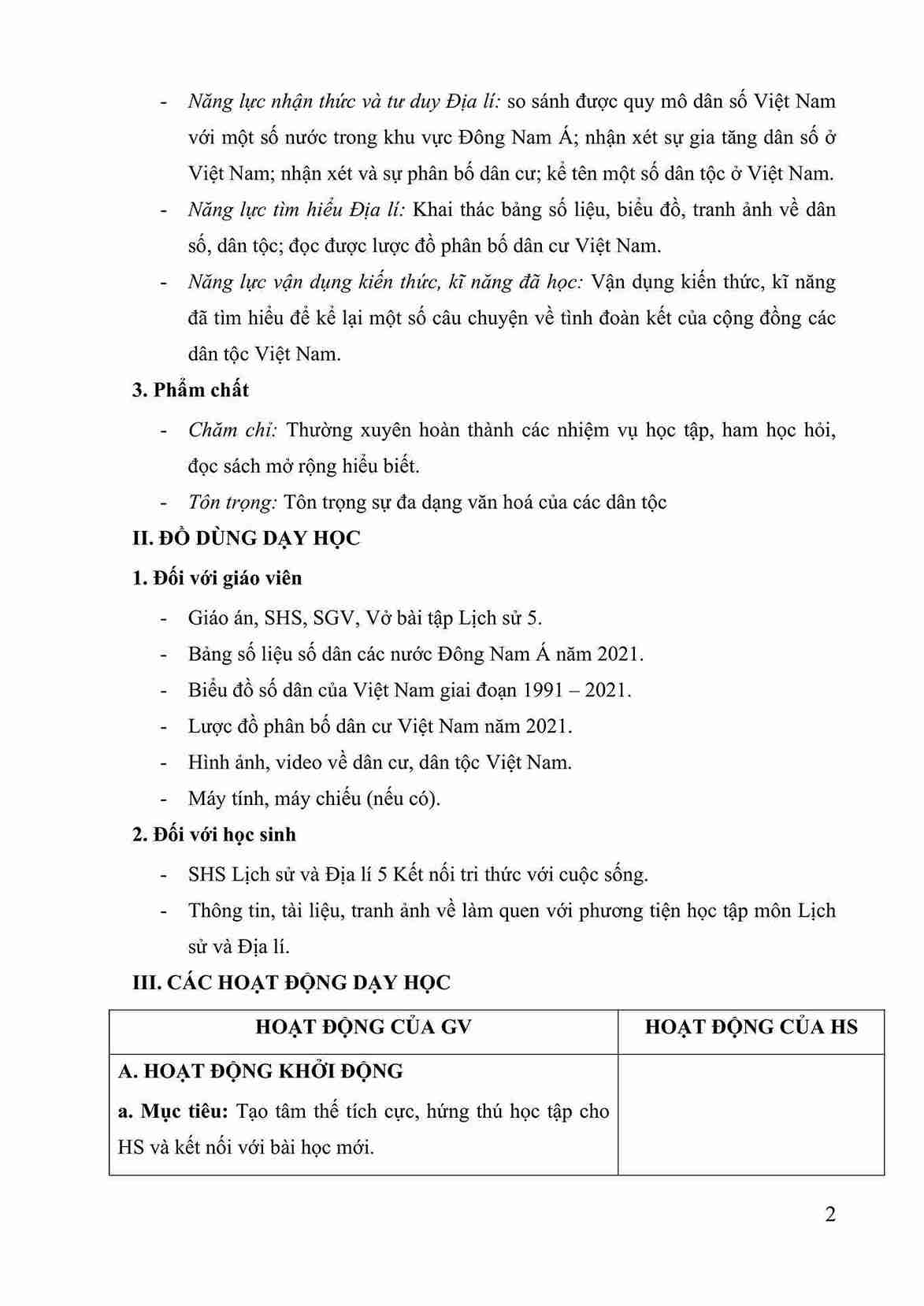 - Năng lực nhận thức và tư duy Địa lí: so sánh được quy mô dân số Việt Nam với một số nước trong khu vực Đông Nam Á; nhận xét sự gia tăng dân số ở Việt Nam; nhận xét và sự phân bố dân cư; kể tên một số dân tộc ở Việt Nam.
- Năng lực tìm hiểu Địa lí: Khai thác bảng số liệu, biểu đồ, tranh ảnh về dân số, dân tộc; đọc được lược đồ phân bố dân cư Việt Nam.
- Năng lực vận dụng kiến thức, kĩ năng đã học: Vận dụng kiến thức, kĩ năng đã tìm hiểu để kể lại một số câu chuyện về tình đoàn kết của cộng đồng các dân tộc Việt Nam.

3. Phẩm chất
- Chăm chỉ: Thường xuyên hoàn thành các nhiệm vụ học tập, ham học hỏi, đọc sách mở rộng hiểu biết.
- Tôn trọng: Tôn trọng sự đa dạng văn hoá của các dân tộc

II. ĐỒ DÙNG DẠY HỌC
1. Đối với giáo viên
- Giáo án, SHS, SGV, Vở bài tập Lịch sử 5.
- Bảng số liệu số dân các nước Đông Nam Á năm 2021.
- Biểu đồ số dân của Việt Nam giai đoạn 1991 – 2021.
- Lược đồ phân bố dân cư Việt Nam năm 2021.
- Hình ảnh, video về dân cư, dân tộc Việt Nam.
- Máy tính, máy chiếu (nếu có).

2. Đối với học sinh
- SHS Lịch sử và Địa lí 5 Kết nối tri thức với cuộc sống.
- Thông tin, tài liệu, tranh ảnh về làm quen với phương tiện học tập môn Lịch sử và Địa lí.

III. CÁC HOẠT ĐỘNG DẠY HỌC

| HOẠT ĐỘNG CỦA GV | HOẠT ĐỘNG CỦA HS |
|---|---|
| A. HOẠT ĐỘNG KHỞI ĐỘNG<br>a. Mục tiêu: Tạo tâm thế tích cực, hứng thú học tập cho HS và kết nối với bài học mới. | |

2